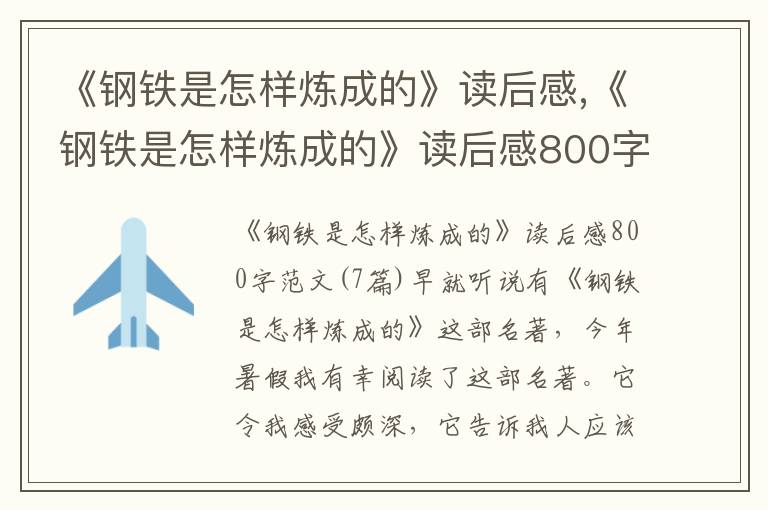 《钢铁是怎样炼成的》读后感,《钢铁是怎样炼成的》读后感800字

《钢铁是怎样炼成的》读后感800字范文(7篇)早就听说有《钢铁是怎样炼成的》这部名著，今年暑假我有幸阅读了这部名著。它令我感受颇深，它告诉我人应该